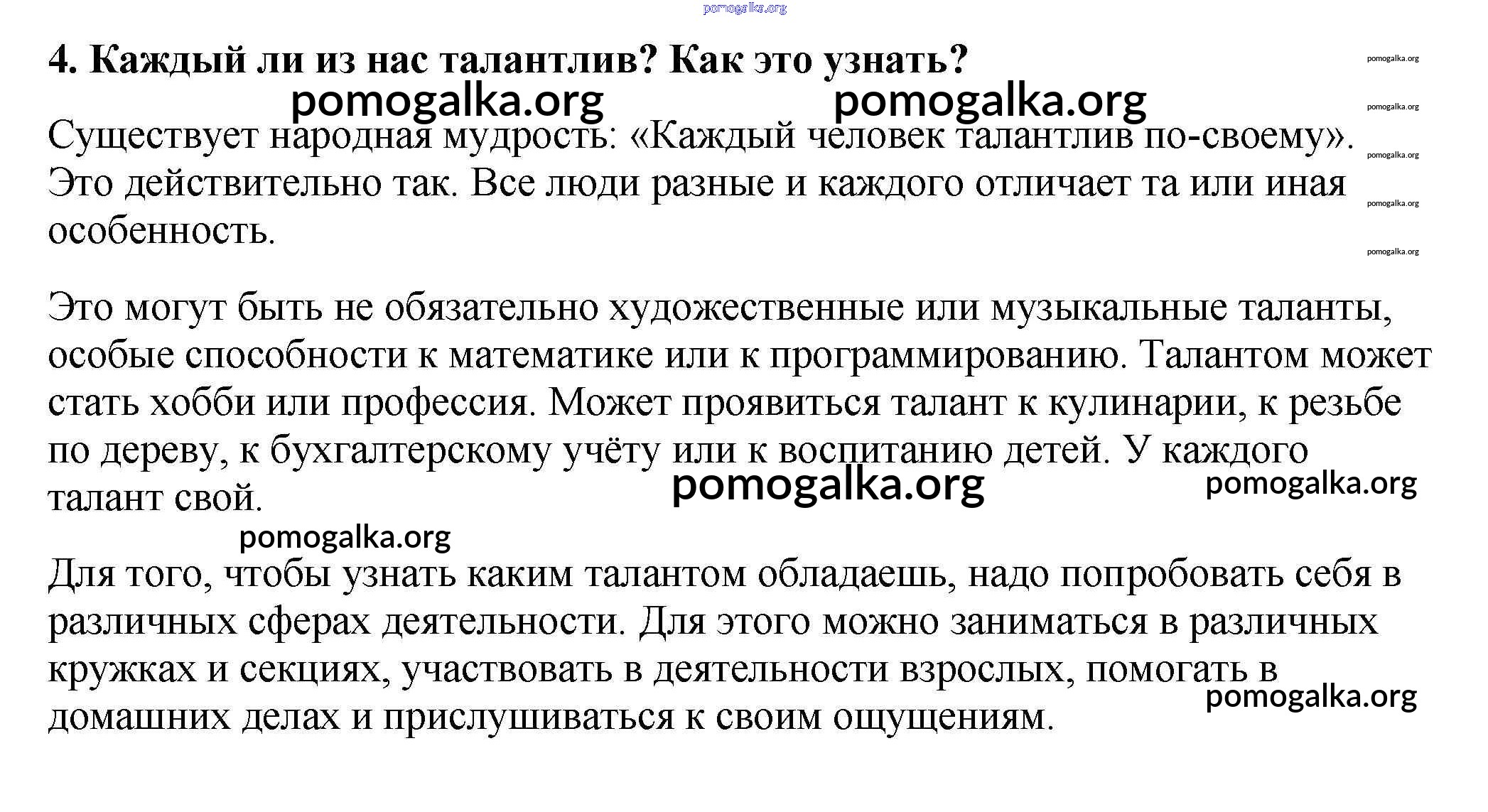 pomogalka.org

4. Каждый ли из нас талантлив? Как это узнать?

pomogalka.org

pomogalka.org pomogalka.org

pomogalka.org

Существует народная мудрость: «Каждый человек талантлив по-своему». Это действительно так. Все люди разные и каждого отличает та или иная особенность.

pomogalka.org

pomogalka.org

pomogalka.org

Это могут быть не обязательно художественные или музыкальные таланты, особые способности к математике или к программированию. Талантом может стать хобби или профессия. Может проявиться талант к кулинарии, к резьбе по дереву, к бухгалтерскому учёту или к воспитанию детей. У каждого талант свой.

pomogalka.org pomogalka.org

pomogalka.org

Для того, чтобы узнать каким талантом обладаешь, надо попробовать себя в различных сферах деятельности. Для этого можно заниматься в различных кружках и секциях, участвовать в деятельности взрослых, помогать в домашних делах и прислушиваться к своим ощущениям.

pomogalka.org